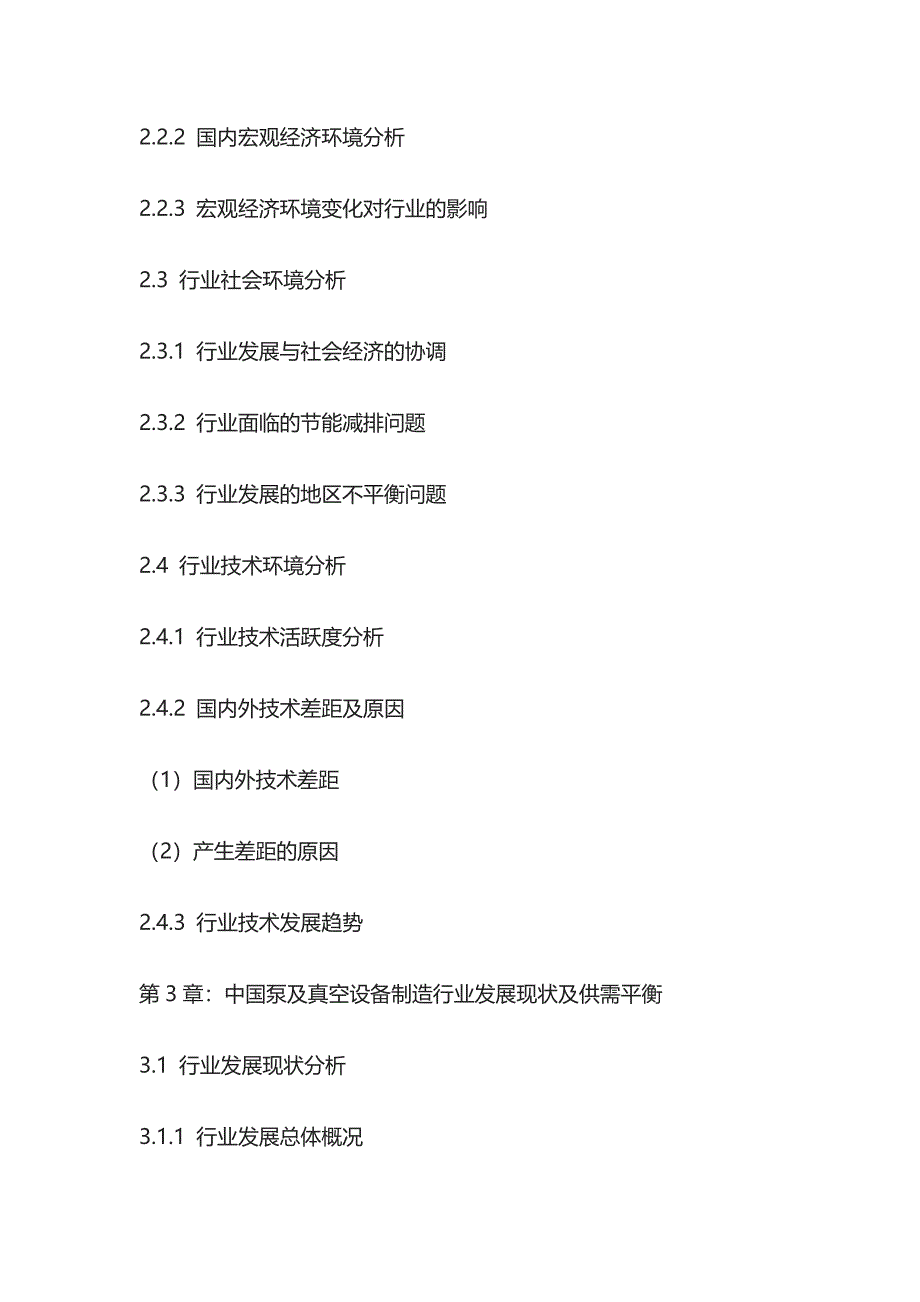 2.2.2 国内宏观经济环境分析

2.2.3 宏观经济环境变化对行业的影响

2.3 行业社会环境分析

2.3.1 行业发展与社会经济的协调

2.3.2 行业面临的节能减排问题

2.3.3 行业发展的地区不平衡问题

2.4 行业技术环境分析

2.4.1 行业技术活跃度分析

2.4.2 国内外技术差距及原因

（1）国内外技术差距

（2）产生差距的原因

2.4.3 行业技术发展趋势

第 3 章：中国泵及真空设备制造行业发展现状及供需平衡

3.1 行业发展现状分析

3.1.1 行业发展总体概况